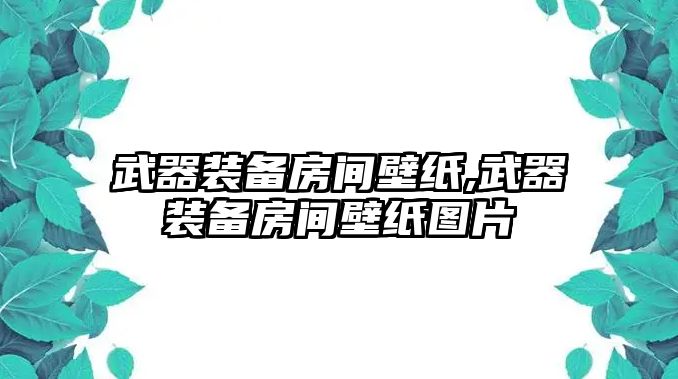 武器装备房间壁纸,武器装备房间壁纸图片